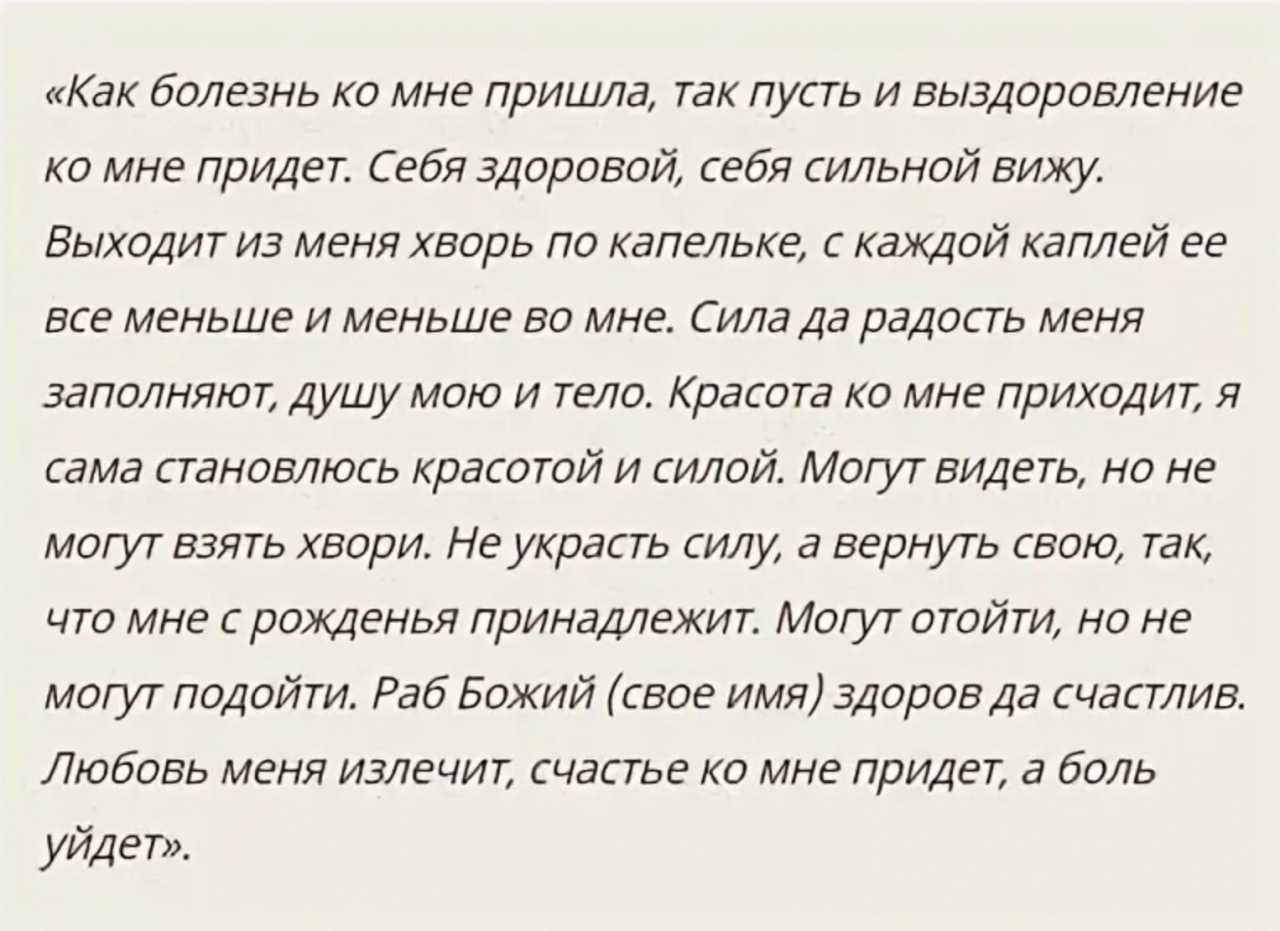 «Как болезнь ко мне пришла, так пусть и выздоровление ко мне придет. Себя здоровой, себя сильной вижу. Выходит из меня хворь по капельке, с каждой каплей ее все меньше и меньше во мне. Сила да радость меня заполняют, душу мою и тело. Красота ко мне приходит, я сама становлюсь красотой и силой. Могут видеть, но не могут взять хвори. Не украсть силу, а вернуть свою, так, что мне с рожденья принадлежит. Могут отойти, но не могут подойти. Раб Божий (свое имя) здоров да счастлив. Любовь меня излечит, счастье ко мне придет, а боль уйдет».